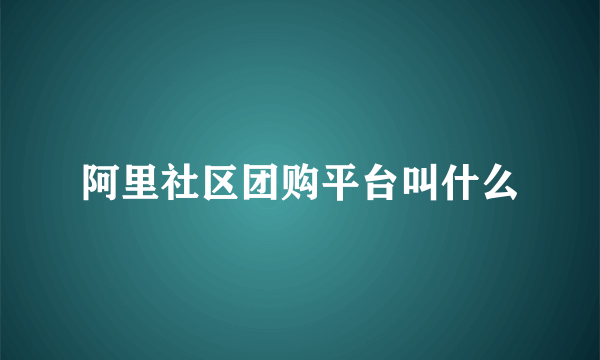 阿里社区团购平台叫什么